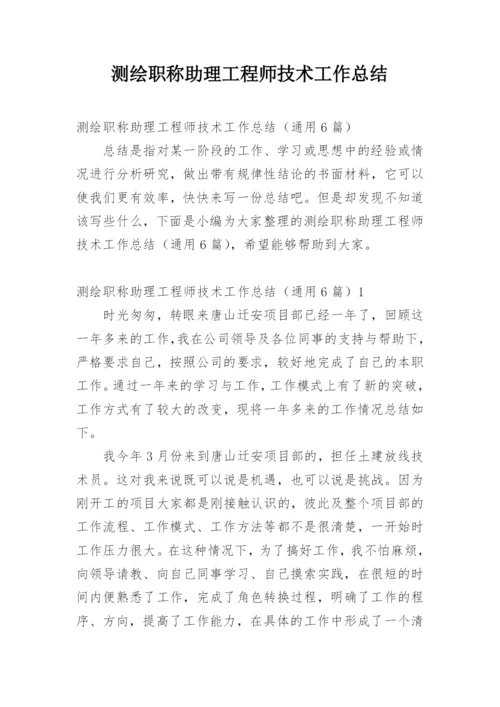 测绘职称助理工程师技术工作总结

测绘职称助理工程师技术工作总结（通用6篇）

总结是指对某一阶段的工作、学习或思想中的经验或情况进行分析研究，做出带有规律性结论的书面材料，它可以使我们更有效率，快快来写一份总结吧。但是却发现不知道该写些什么，下面是小编为大家整理的测绘职称助理工程师技术工作总结（通用6篇），希望能够帮助到大家。

测绘职称助理工程师技术工作总结（通用6篇）1

时光匆匆，转眼来唐山迁安项目部已经一年了，回顾这一年多来的工作，我在公司领导及各位同事的支持与帮助下，严格要求自己，按照公司的要求，较好地完成了自己的本职工作。通过一年来的学习与工作，工作模式上有了新的突破，工作方式有了较大的改变，现将一年多来的工作情况总结如下。

我今年3月份来到唐山迁安项目部的，担任土建放线技术员。这对我来说既可以说是机遇，也可以说是挑战。因为刚开工的项目大家都是刚接触认识的，彼此及整个项目部的工作流程、工作模式、工作方法等都不是很清楚，一开始时工作压力很大。在这种情况下，为了搞好工作，我不怕麻烦，向领导请教、向自己同事学习、自己摸索实践，在很短的时间内便熟悉了工作，完成了角色转换过程，明确了工作的程序、方向，提高了工作能力，在具体的工作中形成了一个清